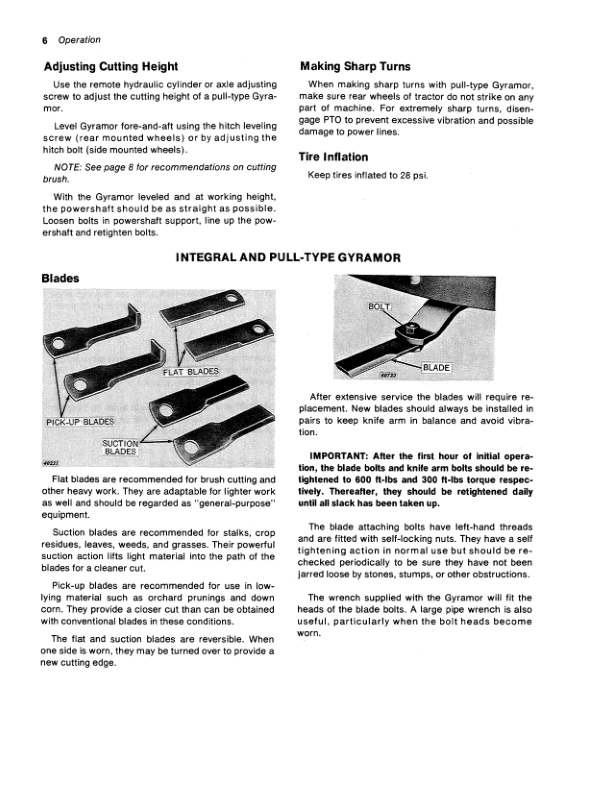 6 Operation

Adjusting Cutting Height

Use the remote hydraulic cylinder or axle adjusting screw to adjust the cutting height of a pull-type Gyramor.

Level Gyramor fore-and-aft using the hitch leveling screw (rear mounted wheels) or by adjusting the hitch bolt (side mounted wheels).

NOTE: See page 8 for recommendations on cutting brush.

With the Gyramor leveled and at working height, the powershaft should be as straight as possible. Loosen bolts in powershaft support, line up the powershaft and retighten bolts.

Making Sharp Turns

When making sharp turns with pull-type Gyramor, make sure rear wheels of tractor do not strike on any part of machine. For extremely sharp turns, disengage PTO to prevent excessive vibration and possible damage to power lines.

Tire Inflation

Keep tires inflated to 28 psi.

INTEGRAL AND PULL-TYPE GYRAMOR

Blades

FLAT BLADES
PICK-UP BLADES
SUCTION BLADES

Flat blades are recommended for brush cutting and other heavy work. They are adaptable for lighter work as well and should be regarded as "general-purpose" equipment.

Suction blades are recommended for stalks, crop residues, leaves, weeds, and grasses. Their powerful suction action lifts light material into the path of the blades for a cleaner cut.

Pick-up blades are recommended for use in low-lying material such as orchard prunings and down corn. They provide a closer cut than can be obtained with conventional blades in these conditions.

The flat and suction blades are reversible. When one side is worn, they may be turned over to provide a new cutting edge.

BOLT
BLADE

After extensive service the blades will require replacement. New blades should always be installed in pairs to keep knife arm in balance and avoid vibration.

IMPORTANT: After the first hour of initial operation, the blade bolts and knife arm bolts should be retightened to 600 ft-lbs and 300 ft-lbs torque respectively. Thereafter, they should be retightened daily until all slack has been taken up.

The blade attaching bolts have left-hand threads and are fitted with self-locking nuts. They have a self tightening action in normal use but should be rechecked periodically to be sure they have not been jarred loose by stones, stumps, or other obstructions.

The wrench supplied with the Gyramor will fit the heads of the blade bolts. A large pipe wrench is also useful, particularly when the bolt heads become worn.